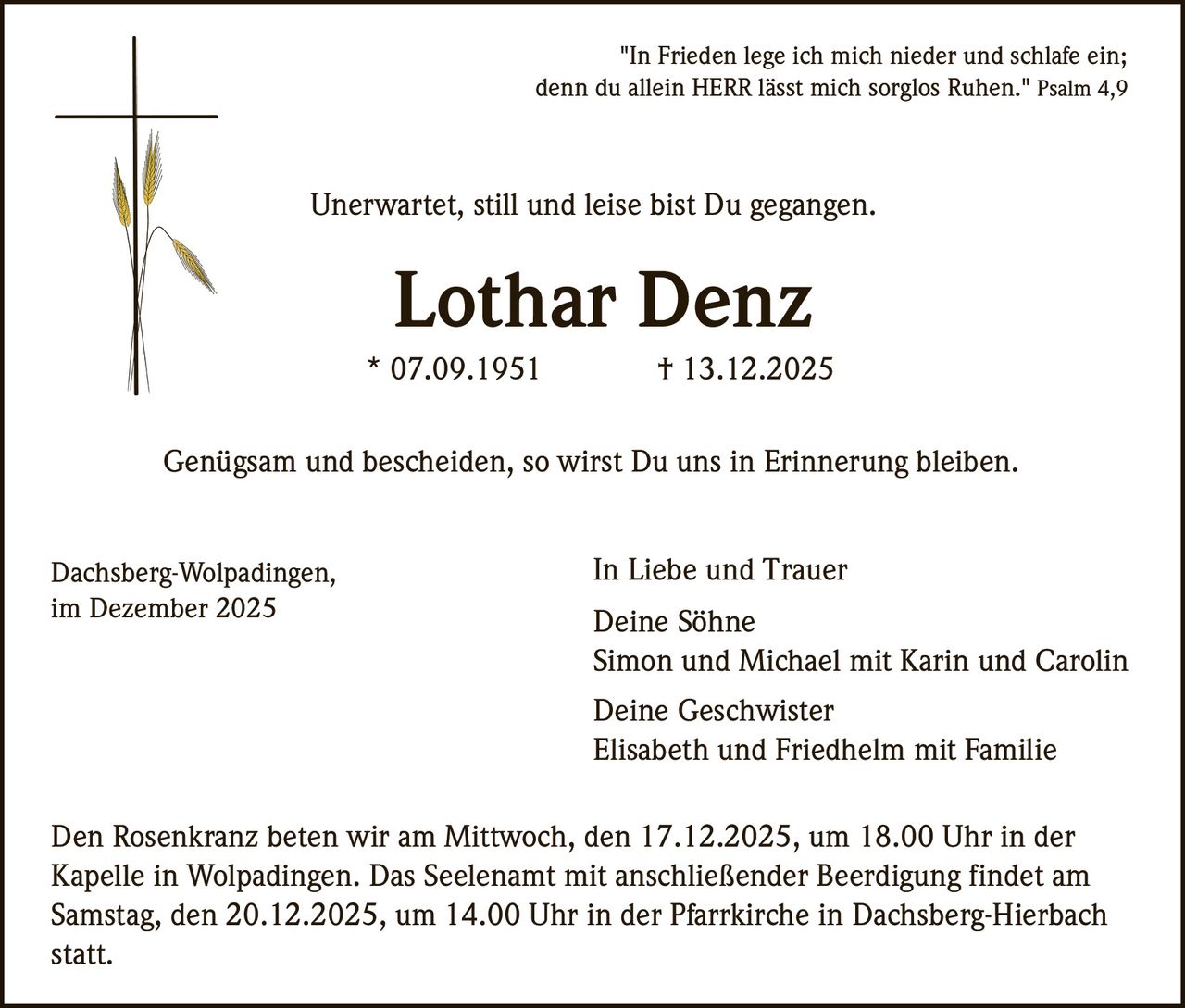 "In Frieden lege ich mich nieder und schlafe ein; denn du allein HERR lässt mich sorglos Ruhen." Psalm 4,9

Unerwartet, still und leise bist Du gegangen.

Lothar Denz

* 07.09.1951 † 13.12.2025

Genügsam und bescheiden, so wirst Du uns in Erinnerung bleiben.

Dachsberg-Wolpadingen, im Dezember 2025

In Liebe und Trauer

Deine Söhne
Simon und Michael mit Karin und Carolin

Deine Geschwister
Elisabeth und Friedhelm mit Familie

Den Rosenkranz beten wir am Mittwoch, den 17.12.2025, um 18.00 Uhr in der Kapelle in Wolpadingen. Das Seelenamt mit anschließender Beerdigung findet am Samstag, den 20.12.2025, um 14.00 Uhr in der Pfarrkirche in Dachsberg-Hierbach statt.